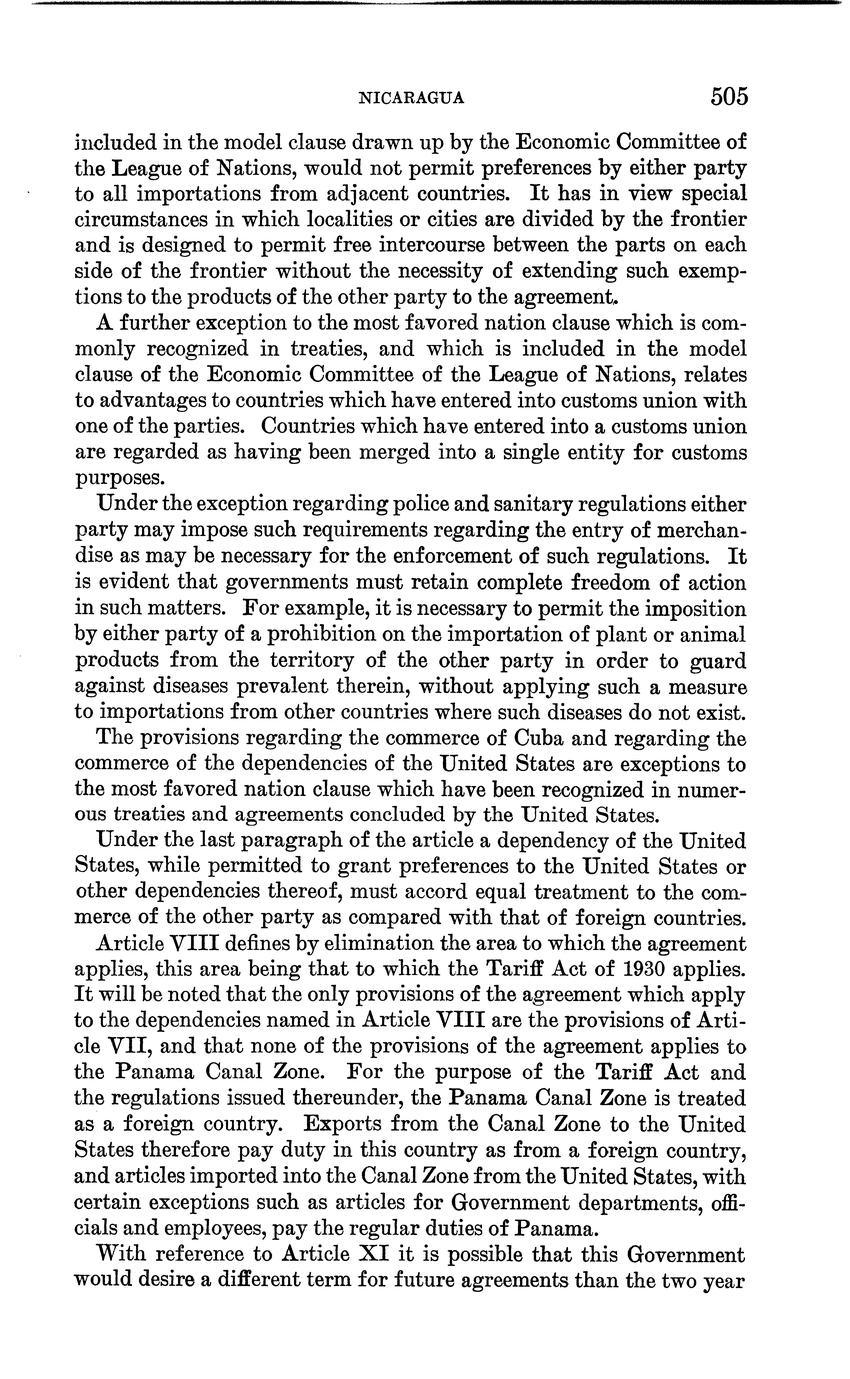 NICARAGUA 505

included in the model clause drawn up by the Economic Committee of the League of Nations, would not permit preferences by either party to all importations from adjacent countries. It has in view special circumstances in which localities or cities are divided by the frontier and is designed to permit free intercourse between the parts on each side of the frontier without the necessity of extending such exemptions to the products of the other party to the agreement.

A further exception to the most favored nation clause which is commonly recognized in treaties, and which is included in the model clause of the Economic Committee of the League of Nations, relates to advantages to countries which have entered into customs union with one of the parties. Countries which have entered into a customs union are regarded as having been merged into a single entity for customs purposes.

Under the exception regarding police and sanitary regulations either party may impose such requirements regarding the entry of merchandise as may be necessary for the enforcement of such regulations. It is evident that governments must retain complete freedom of action in such matters. For example, it is necessary to permit the imposition by either party of a prohibition on the importation of plant or animal products from the territory of the other party in order to guard against diseases prevalent therein, without applying such a measure to importations from other countries where such diseases do not exist.

The provisions regarding the commerce of Cuba and regarding the commerce of the dependencies of the United States are exceptions to the most favored nation clause which have been recognized in numerous treaties and agreements concluded by the United States.

Under the last paragraph of the article a dependency of the United States, while permitted to grant preferences to the United States or other dependencies thereof, must accord equal treatment to the commerce of the other party as compared with that of foreign countries.

Article VIII defines by elimination the area to which the agreement applies, this area being that to which the Tariff Act of 1930 applies. It will be noted that the only provisions of the agreement which apply to the dependencies named in Article VIII are the provisions of Article VII, and that none of the provisions of the agreement applies to the Panama Canal Zone. For the purpose of the Tariff Act and the regulations issued thereunder, the Panama Canal Zone is treated as a foreign country. Exports from the Canal Zone to the United States therefore pay duty in this country as from a foreign country, and articles imported into the Canal Zone from the United States, with certain exceptions such as articles for Government departments, officials and employees, pay the regular duties of Panama.

With reference to Article XI it is possible that this Government would desire a different term for future agreements than the two year